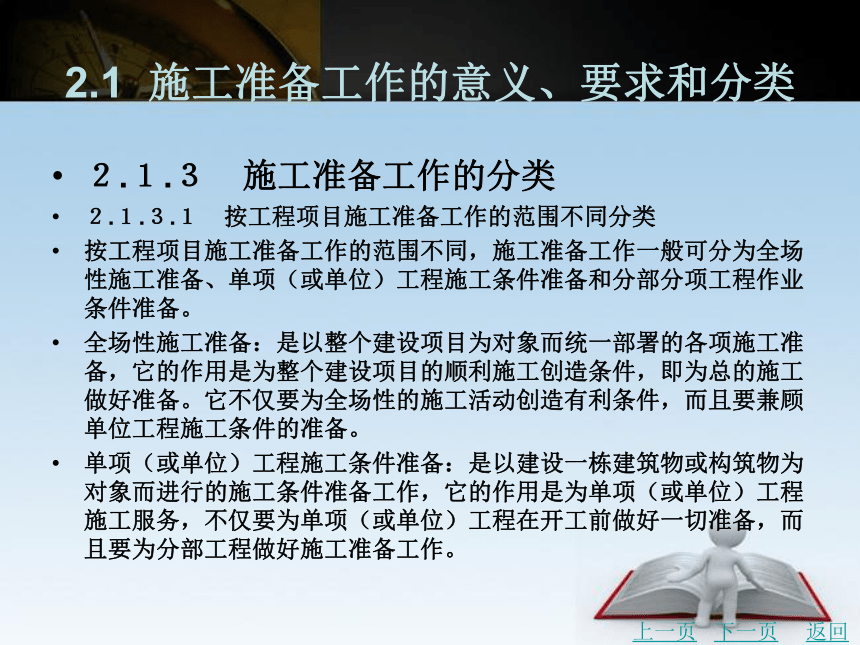 2.1 施工准备工作的意义、要求和分类

• 2.1.3 施工准备工作的分类

• 2.1.3.1 按工程项目施工准备工作的范围不同分类

• 按工程项目施工准备工作的范围不同，施工准备工作一般可分为全场性施工准备、单项（或单位）工程施工条件准备和分部分项工程作业条件准备。

• 全场性施工准备：是以整个建设项目为对象而统一部署的各项施工准备，它的作用是为整个建设项目的顺利施工创造条件，即为总的施工做好准备。它不仅要为全场性的施工活动创造有利条件，而且要兼顾单位工程施工条件的准备。

• 单项（或单位）工程施工条件准备：是以建设一栋建筑物或构筑物为对象而进行的施工条件准备工作，它的作用是为单项（或单位）工程施工服务，不仅要为单项（或单位）工程在开工前做好一切准备，而且要为分部工程做好施工准备工作。

上一页 下一页 返回